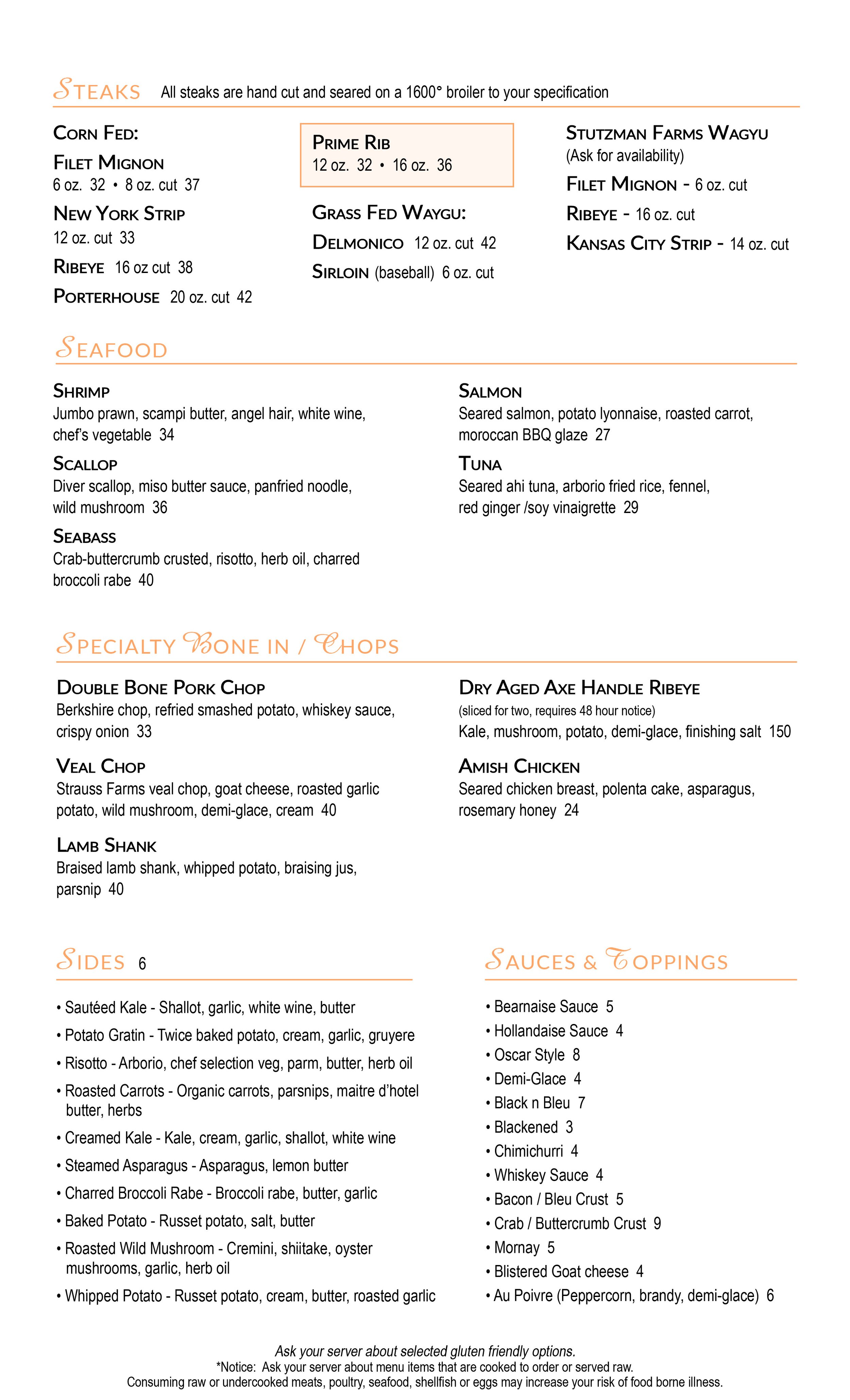 STEAKS All steaks are hand cut and seared on a 1600° broiler to your specification

CORN FED:

FILET MIGNON
6 oz. 32 • 8 oz. cut 37

NEW YORK STRIP
12 oz. cut 33

RIBEYE 16 oz cut 38

PORTERHOUSE 20 oz. cut 42

PRIME RIB
12 oz. 32 • 16 oz. 36

GRASS FED WAYGU:

DELMONICO 12 oz. cut 42

SIRLOIN (baseball) 6 oz. cut

STUTZMAN FARMS WAGYU
(Ask for availability)

FILET MIGNON - 6 oz. cut

RIBEYE - 16 oz. cut

KANSAS CITY STRIP - 14 oz. cut

SEAFOOD

SHRIMP
Jumbo prawn, scampi butter, angel hair, white wine, chef's vegetable 34

SCALLOP
Diver scallop, miso butter sauce, panfried noodle, wild mushroom 36

SEABASS
Crab-buttercrumb crusted, risotto, herb oil, charred broccoli rabe 40

SALMON
Seared salmon, potato lyonnaise, roasted carrot, moroccan BBQ glaze 27

TUNA
Seared ahi tuna, arborio fried rice, fennel, red ginger /soy vinaigrette 29

SPECIALTY BONE IN / CHOPS

DOUBLE BONE PORK CHOP
Berkshire chop, refried smashed potato, whiskey sauce, crispy onion 33

VEAL CHOP
Strauss Farms veal chop, goat cheese, roasted garlic potato, wild mushroom, demi-glace, cream 40

LAMB SHANK
Braised lamb shank, whipped potato, braising jus, parsnip 40

DRY AGED AXE HANDLE RIBEYE
(sliced for two, requires 48 hour notice)
Kale, mushroom, potato, demi-glace, finishing salt 150

AMISH CHICKEN
Seared chicken breast, polenta cake, asparagus, rosemary honey 24

SIDES 6

• Sautéed Kale - Shallot, garlic, white wine, butter
• Potato Gratin - Twice baked potato, cream, garlic, gruyere
• Risotto - Arborio, chef selection veg, parm, butter, herb oil
• Roasted Carrots - Organic carrots, parsnips, maitre d'hotel butter, herbs
• Creamed Kale - Kale, cream, garlic, shallot, white wine
• Steamed Asparagus - Asparagus, lemon butter
• Charred Broccoli Rabe - Broccoli rabe, butter, garlic
• Baked Potato - Russet potato, salt, butter
• Roasted Wild Mushroom - Cremini, shiitake, oyster mushrooms, garlic, herb oil
• Whipped Potato - Russet potato, cream, butter, roasted garlic

SAUCES & TOPPINGS

• Bearnaise Sauce 5
• Hollandaise Sauce 4
• Oscar Style 8
• Demi-Glace 4
• Black n Bleu 7
• Blackened 3
• Chimichurri 4
• Whiskey Sauce 4
• Bacon / Bleu Crust 5
• Crab / Buttercrumb Crust 9
• Mornay 5
• Blistered Goat cheese 4
• Au Poivre (Peppercorn, brandy, demi-glace) 6

Ask your server about selected gluten friendly options.
*Notice: Ask your server about menu items that are cooked to order or served raw.
Consuming raw or undercooked meats, poultry, seafood, shellfish or eggs may increase your risk of food borne illness.